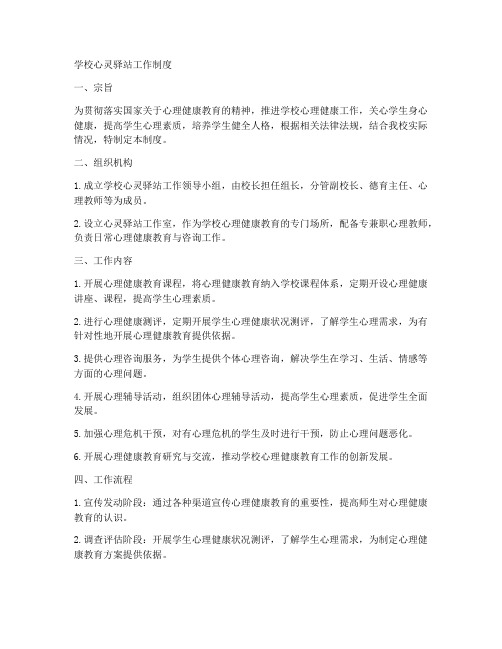 学校心灵驿站工作制度

一、宗旨

为贯彻落实国家关于心理健康教育的精神，推进学校心理健康工作，关心学生身心健康，提高学生心理素质，培养学生健全人格，根据相关法律法规，结合我校实际情况，特制定本制度。

二、组织机构

1. 成立学校心灵驿站工作领导小组，由校长担任组长，分管副校长、德育主任、心理教师等为成员。

2. 设立心灵驿站工作室，作为学校心理健康教育的专门场所，配备专兼职心理教师，负责日常心理健康教育与咨询工作。

三、工作内容

1. 开展心理健康教育课程，将心理健康教育纳入学校课程体系，定期开设心理健康讲座、课程，提高学生心理素质。

2. 进行心理健康测评，定期开展学生心理健康状况测评，了解学生心理需求，为有针对性地开展心理健康教育提供依据。

3. 提供心理咨询服务，为学生提供个体心理咨询，解决学生在学习、生活、情感等方面的心理问题。

4. 开展心理辅导活动，组织团体心理辅导活动，提高学生心理素质，促进学生全面发展。

5. 加强心理危机干预，对有心理危机的学生及时进行干预，防止心理问题恶化。

6. 开展心理健康教育研究与交流，推动学校心理健康教育工作的创新发展。

四、工作流程

1. 宣传发动阶段：通过各种渠道宣传心理健康教育的重要性，提高师生对心理健康教育的认识。

2. 调查评估阶段：开展学生心理健康状况测评，了解学生心理需求，为制定心理健康教育方案提供依据。